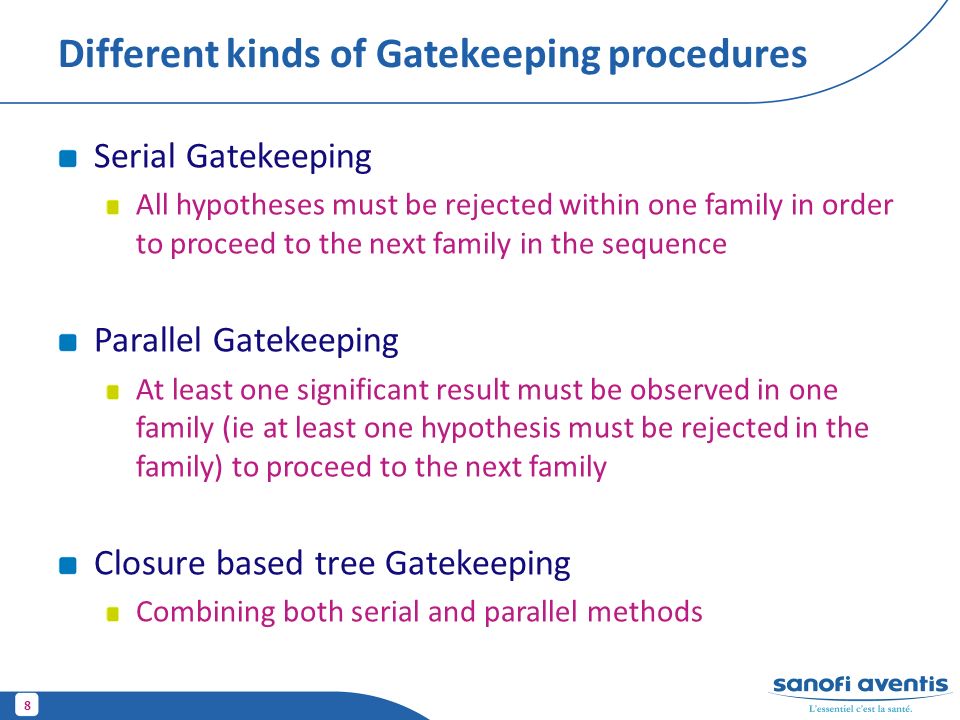 Different kinds of Gatekeeping procedures

Serial Gatekeeping

All hypotheses must be rejected within one family in order to proceed to the next family in the sequence

Parallel Gatekeeping

At least one significant result must be observed in one family (ie at least one hypothesis must be rejected in the family) to proceed to the next family

Closure based tree Gatekeeping

Combining both serial and parallel methods

8

sanofi aventis
L'essentiel c'est la santé.